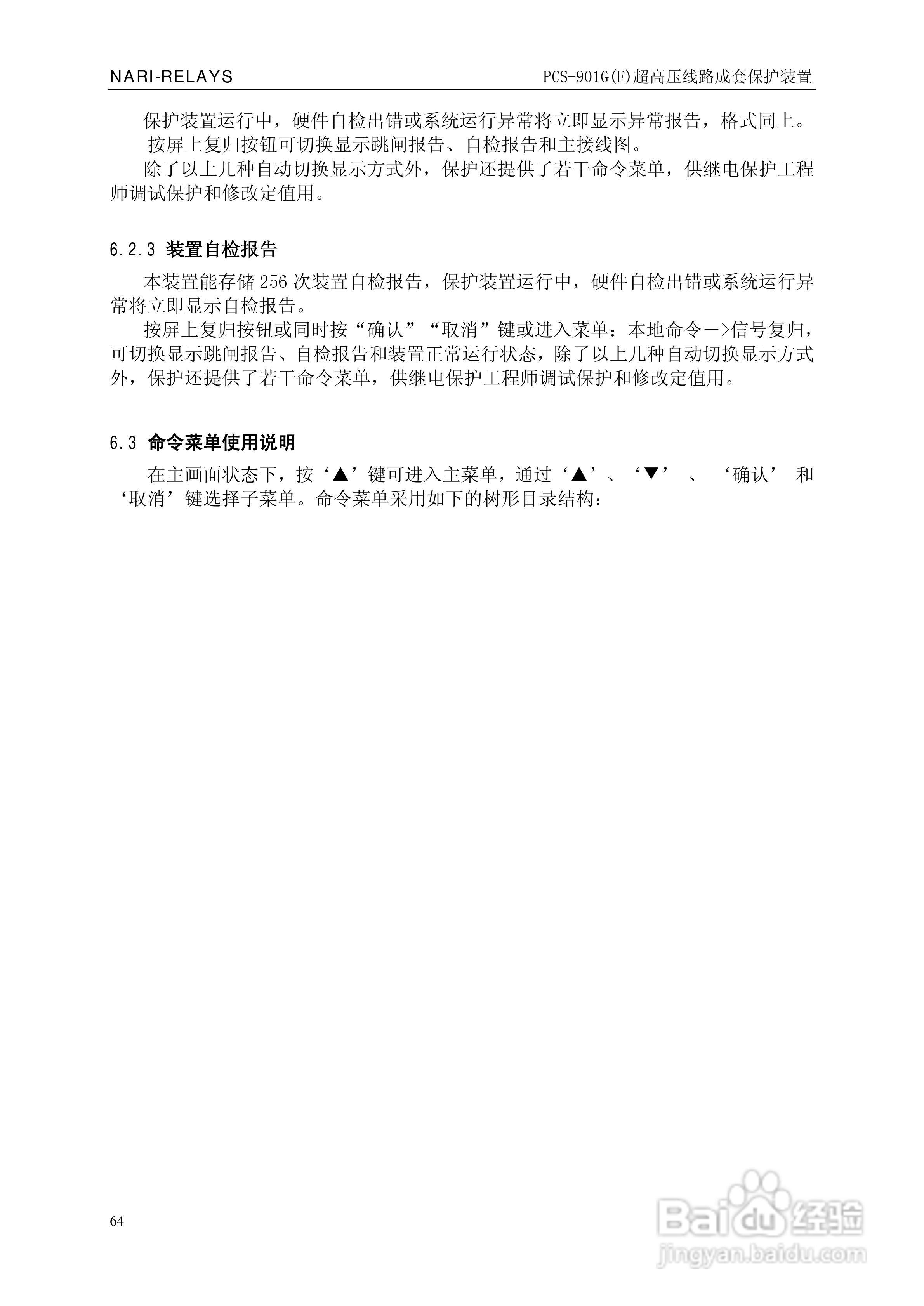 NARI-RELAYS

PCS-901G(F)超高压线路成套保护装置

保护装置运行中，硬件自检出错或系统运行异常将立即显示异常报告，格式同上。

按屏上复归按钮可切换显示跳闸报告、自检报告和主接线图。

除了以上几种自动切换显示方式外，保护还提供了若干命令菜单，供继电保护工程师调试保护和修改定值用。

6.2.3 装置自检报告

本装置能存储 256 次装置自检报告，保护装置运行中，硬件自检出错或系统运行异常将立即显示自检报告。

按屏上复归按钮或同时按“确认”“取消”键或进入菜单：本地命令－>信号复归，可切换显示跳闸报告、自检报告和装置正常运行状态，除了以上几种自动切换显示方式外，保护还提供了若干命令菜单，供继电保护工程师调试保护和修改定值用。

6.3 命令菜单使用说明

在主画面状态下，按‘▲’键可进入主菜单，通过‘▲’、‘▼’、‘确认’和‘取消’键选择子菜单。命令菜单采用如下的树形目录结构：

64

Baidu经验
jingyan.baidu.com